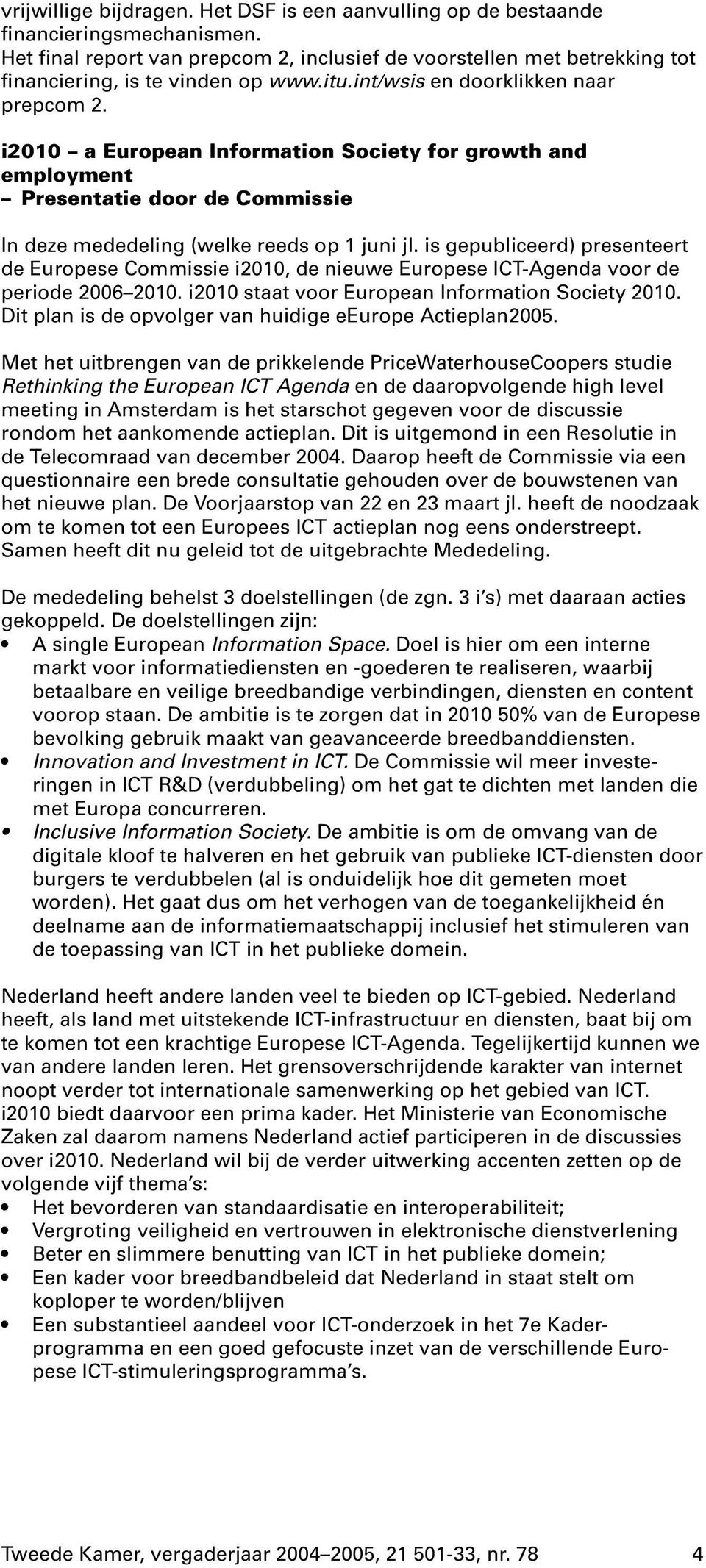 vrijwillige bijdragen. Het DSF is een aanvulling op de bestaande financieringsmechanismen.
Het final report van prepcom 2, inclusief de voorstellen met betrekking tot financiering, is te vinden op www.itu.int/wsis en doorklikken naar prepcom 2.

i2010 – a European Information Society for growth and employment
– Presentatie door de Commissie

In deze mededeling (welke reeds op 1 juni jl. is gepubliceerd) presenteert de Europese Commissie i2010, de nieuwe Europese ICT-Agenda voor de periode 2006–2010. i2010 staat voor European Information Society 2010. Dit plan is de opvolger van huidige eEurope Actieplan2005.

Met het uitbrengen van de prikkelende PriceWaterhouseCoopers studie Rethinking the European ICT Agenda en de daaropvolgende high level meeting in Amsterdam is het starschot gegeven voor de discussie rondom het aankomende actieplan. Dit is uitgemond in een Resolutie in de Telecomraad van december 2004. Daarop heeft de Commissie via een questionnaire een brede consultatie gehouden over de bouwstenen van het nieuwe plan. De Voorjaarstop van 22 en 23 maart jl. heeft de noodzaak om te komen tot een Europees ICT actieplan nog eens onderstreept. Samen heeft dit nu geleid tot de uitgebrachte Mededeling.

De mededeling behelst 3 doelstellingen (de zgn. 3 i's) met daaraan acties gekoppeld. De doelstellingen zijn:
• A single European Information Space. Doel is hier om een interne markt voor informatiediensten en -goederen te realiseren, waarbij betaalbare en veilige breedbandige verbindingen, diensten en content voorop staan. De ambitie is te zorgen dat in 2010 50% van de Europese bevolking gebruik maakt van geavanceerde breedbanddiensten.
• Innovation and Investment in ICT. De Commissie wil meer investeringen in ICT R&D (verdubbeling) om het gat te dichten met landen die met Europa concurreren.
• Inclusive Information Society. De ambitie is om de omvang van de digitale kloof te halveren en het gebruik van publieke ICT-diensten door burgers te verdubbelen (al is onduidelijk hoe dit gemeten moet worden). Het gaat dus om het verhogen van de toegankelijkheid én deelname aan de informatiemaatschappij inclusief het stimuleren van de toepassing van ICT in het publieke domein.

Nederland heeft andere landen veel te bieden op ICT-gebied. Nederland heeft, als land met uitstekende ICT-infrastructuur en diensten, baat bij om te komen tot een krachtige Europese ICT-Agenda. Tegelijkertijd kunnen we van andere landen leren. Het grensoverschrijdende karakter van internet noopt verder tot internationale samenwerking op het gebied van ICT. i2010 biedt daarvoor een prima kader. Het Ministerie van Economische Zaken zal daarom namens Nederland actief participeren in de discussies over i2010. Nederland wil bij de verder uitwerking accenten zetten op de volgende vijf thema's:
• Het bevorderen van standaardisatie en interoperabiliteit;
• Vergroting veiligheid en vertrouwen in elektronische dienstverlening
• Beter en slimmere benutting van ICT in het publieke domein;
• Een kader voor breedbandbeleid dat Nederland in staat stelt om koploper te worden/blijven
• Een substantieel aandeel voor ICT-onderzoek in het 7e Kaderprogramma en een goed gefocuste inzet van de verschillende Europese ICT-stimuleringsprogramma's.

Tweede Kamer, vergaderjaar 2004–2005, 21 501-33, nr. 78 4